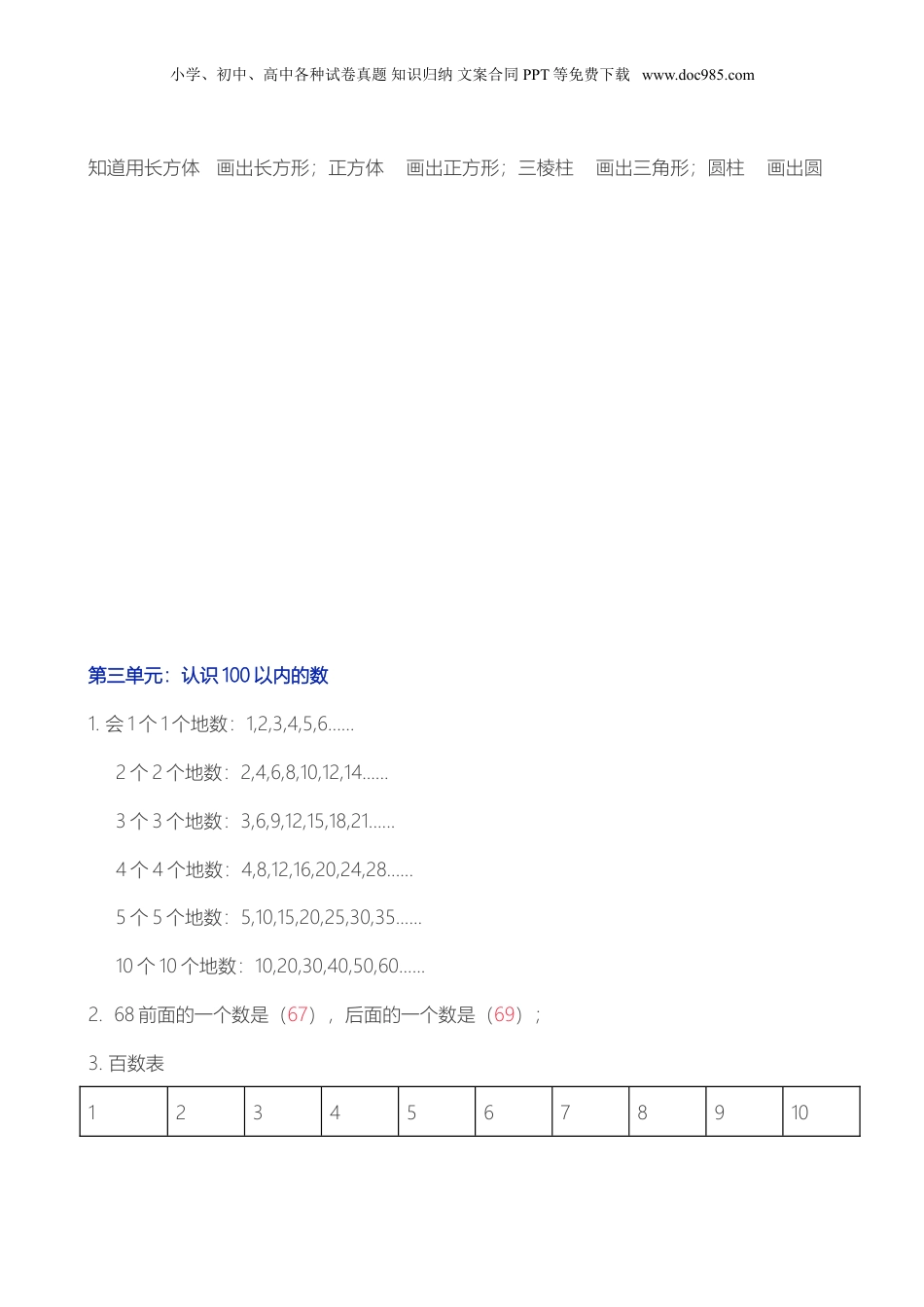 小学、初中、高中各种试卷真题 知识归纳 文案合同 PPT 等免费下载 www.doc985.com

知道用长方体 画出长方形；正方体 画出正方形；三棱柱 画出三角形；圆柱 画出圆

第三单元：认识 100 以内的数

1. 会 1 个 1 个地数：1,2,3,4,5,6......

2 个 2 个地数：2,4,6,8,10,12,14......

3 个 3 个地数：3,6,9,12,15,18,21......

4 个 4 个地数：4,8,12,16,20,24,28......

5 个 5 个地数：5,10,15,20,25,30,35......

10 个 10 个地数：10,20,30,40,50,60......

2. 68 前面的一个数是（67），后面的一个数是（69）；

3. 百数表

| 1 | 2 | 3 | 4 | 5 | 6 | 7 | 8 | 9 | 10 |
|---|---|---|---|---|---|---|---|---|---|